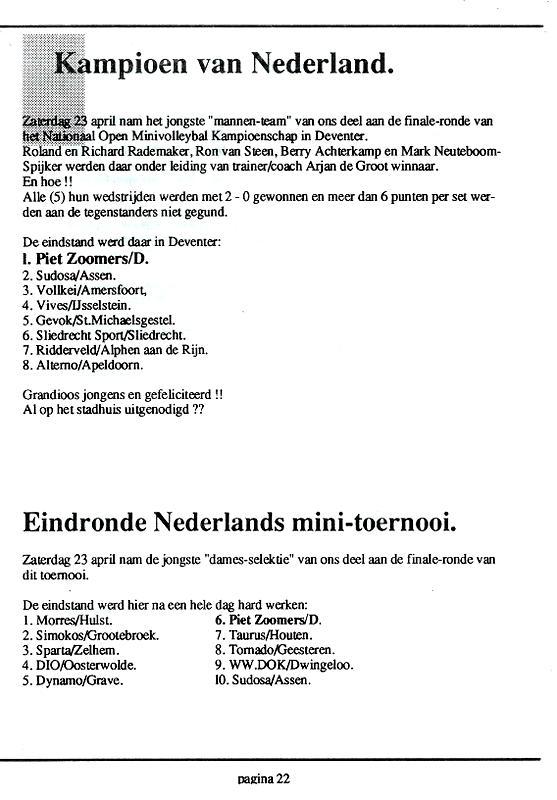 Kampioen van Nederland.

Zaterdag 23 april nam het jongste "mannen-team" van ons deel aan de finale-ronde van het Nationaal Open Minivolleybal Kampioenschap in Deventer. Roland en Richard Rademaker, Ron van Steen, Berry Achterkamp en Mark Neuteboom-Spijker werden daar onder leiding van trainer/coach Arjan de Groot winnaar.
En hoe !!
Alle (5) hun wedstrijden werden met 2 - 0 gewonnen en meer dan 6 punten per set werden aan de tegenstanders niet gegund.

De eindstand werd daar in Deventer:
1. Piet Zoomers/D.
2. Sudosa/Assen.
3. Vollkei/Amersfoort,
4. Vives/IJsselstein.
5. Gevok/St.Michaelsgestel.
6. Sliedrecht Sport/Sliedrecht.
7. Ridderveld/Alphen aan de Rijn.
8. Alterno/Apeldoorn.

Grandioos jongens en gefeliciteerd !!
Al op het stadhuis uitgenodigd ??

Eindronde Nederlands mini-toernooi.

Zaterdag 23 april nam de jongste "dames-selektie" van ons deel aan de finale-ronde van dit toernooi.

De eindstand werd hier na een hele dag hard werken:
1. Morres/Hulst.
2. Simokos/Grootebroek.
3. Sparta/Zelhem.
4. DIO/Oosterwolde.
5. Dynamo/Grave.

6. Piet Zoomers/D.
7. Taurus/Houten.
8. Tornado/Geesteren.
9. WW.DOK/Dwingeloo.
10. Sudosa/Assen.

pagina 22